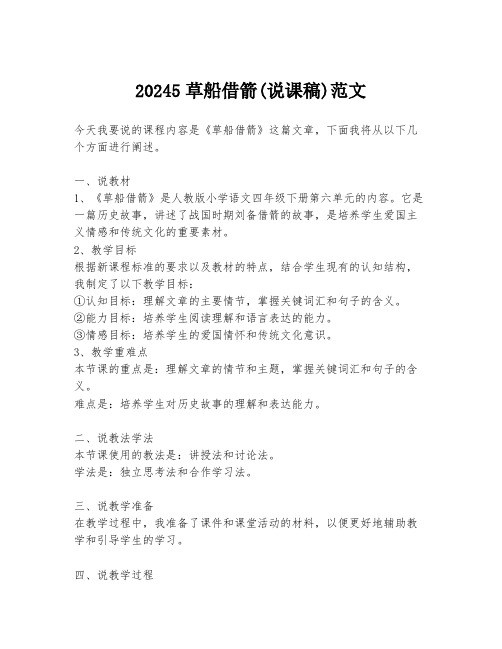 20245 草船借箭(说课稿)范文

今天我要说的课程内容是《草船借箭》这篇文章，下面我将从以下几个方面进行阐述。

一、说教材
1、《草船借箭》是人教版小学语文四年级下册第六单元的内容。它是一篇历史故事，讲述了战国时期刘备借箭的故事，是培养学生爱国主义情感和传统文化的重要素材。
2、教学目标
根据新课程标准的要求以及教材的特点，结合学生现有的认知结构，我制定了以下教学目标：
①认知目标：理解文章的主要情节，掌握关键词汇和句子的含义。
②能力目标：培养学生阅读理解和语言表达的能力。
③情感目标：培养学生的爱国情怀和传统文化意识。
3、教学重难点
本节课的重点是：理解文章的情节和主题，掌握关键词汇和句子的含义。
难点是：培养学生对历史故事的理解和表达能力。

二、说教法学法
本节课使用的教法是：讲授法和讨论法。
学法是：独立思考法和合作学习法。

三、说教学准备
在教学过程中，我准备了课件和课堂活动的材料，以便更好地辅助教学和引导学生的学习。

四、说教学过程